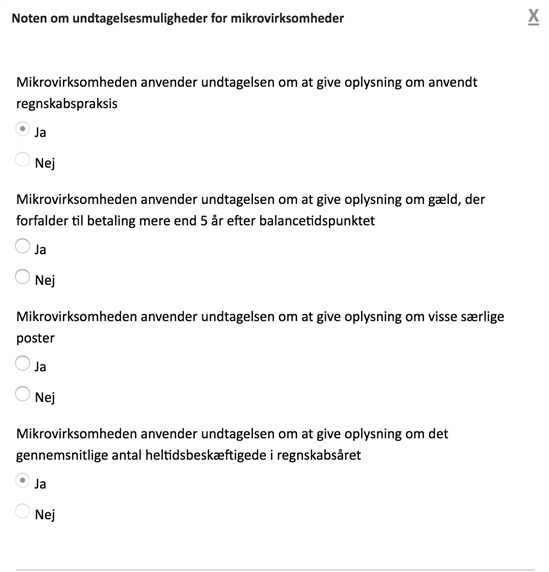 Noten om undtagelsesmuligheder for mikrovirksomheder

X

Mikrovirksomheden anvender undtagelsen om at give oplysning om anvendt regnskabspraksis

Ja

Nej

Mikrovirksomheden anvender undtagelsen om at give oplysning om gæld, der forfalder til betaling mere end 5 år efter balancetidspunktet

Ja

Nej

Mikrovirksomheden anvender undtagelsen om at give oplysning om visse særlige poster

Ja

Nej

Mikrovirksomheden anvender undtagelsen om at give oplysning om det gennemsnitlige antal heltidsbeskæftigede i regnskabsåret

Ja

Nej